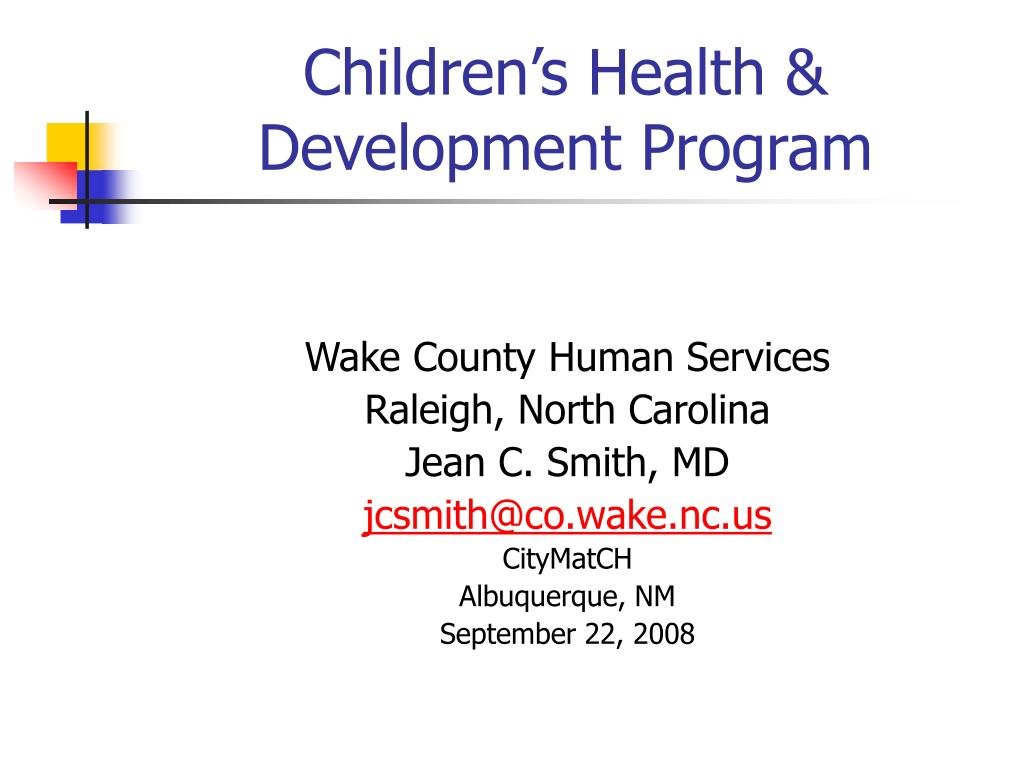 Children’s Health & Development Program

Wake County Human Services
Raleigh, North Carolina
Jean C. Smith, MD
jcsmith@co.wake.nc.us
CityMatCH
Albuquerque, NM
September 22, 2008